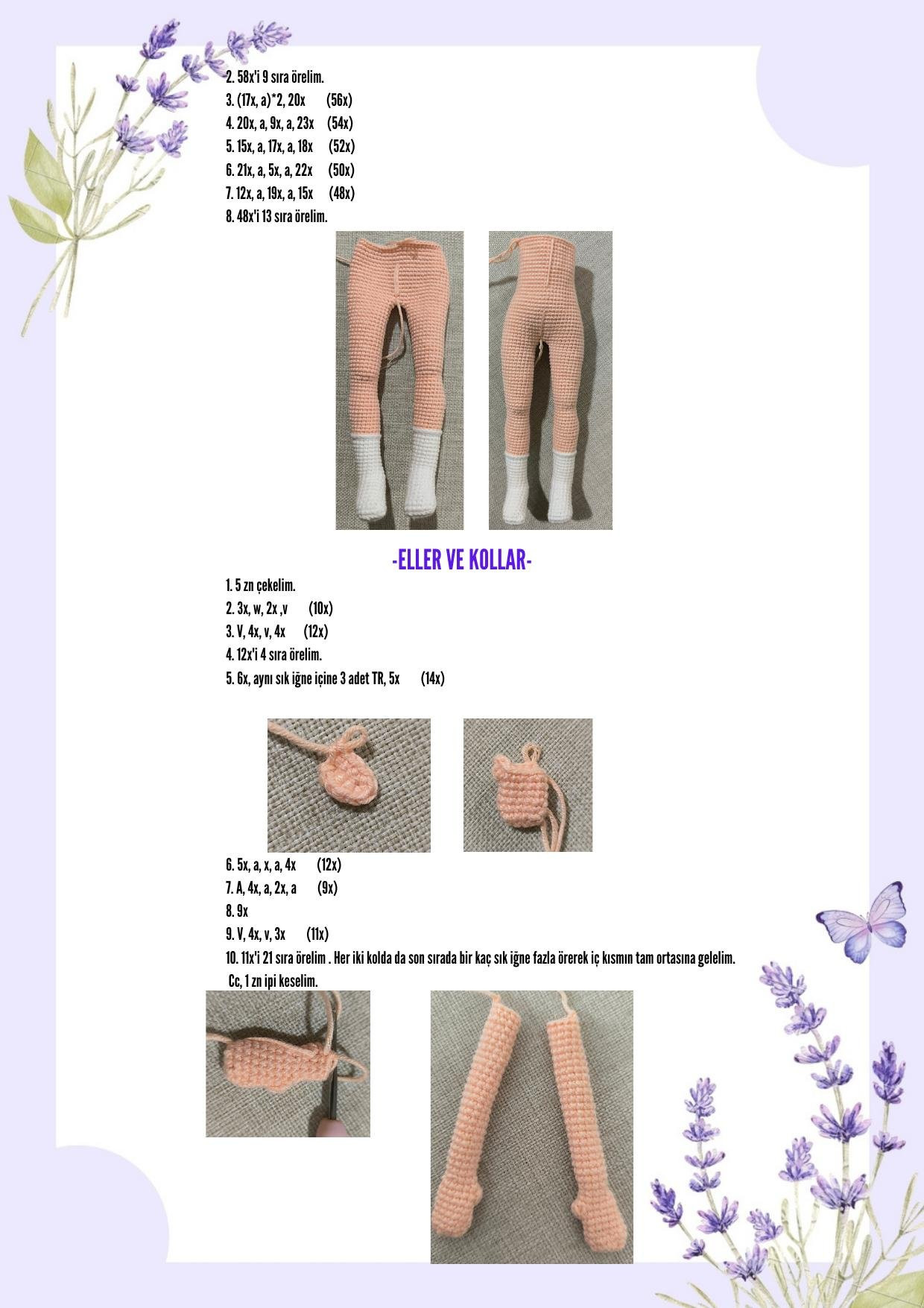 2. 58x'i 9 sıra örelim.
3. (17x, a)*2, 20x (56x)
4. 20x, a, 9x, a, 23x (54x)
5. 15x, a, 17x, a, 18x (52x)
6. 21x, a, 5x, a, 22x (50x)
7. 12x, a, 19x, a, 15x (48x)
8. 48x'i 13 sıra örelim.

-ELLER VE KOLLAR-

1. 5 zn çekelim.
2. 3x, w, 2x ,v (10x)
3. V, 4x, v, 4x (12x)
4. 12x'i 4 sıra örelim.
5. 6x, aynı sık iğne içine 3 adet TR, 5x (14x)

6. 5x, a, x, a, 4x (12x)
7. A, 4x, a, 2x, a (9x)
8. 9x
9. V, 4x, v, 3x (11x)
10. 11x'i 21 sıra örelim . Her iki kolda da son sırada bir kaç sık iğne fazla örerek iç kısmın tam ortasına gelelim.
Cc, 1 zn ipi keselim.